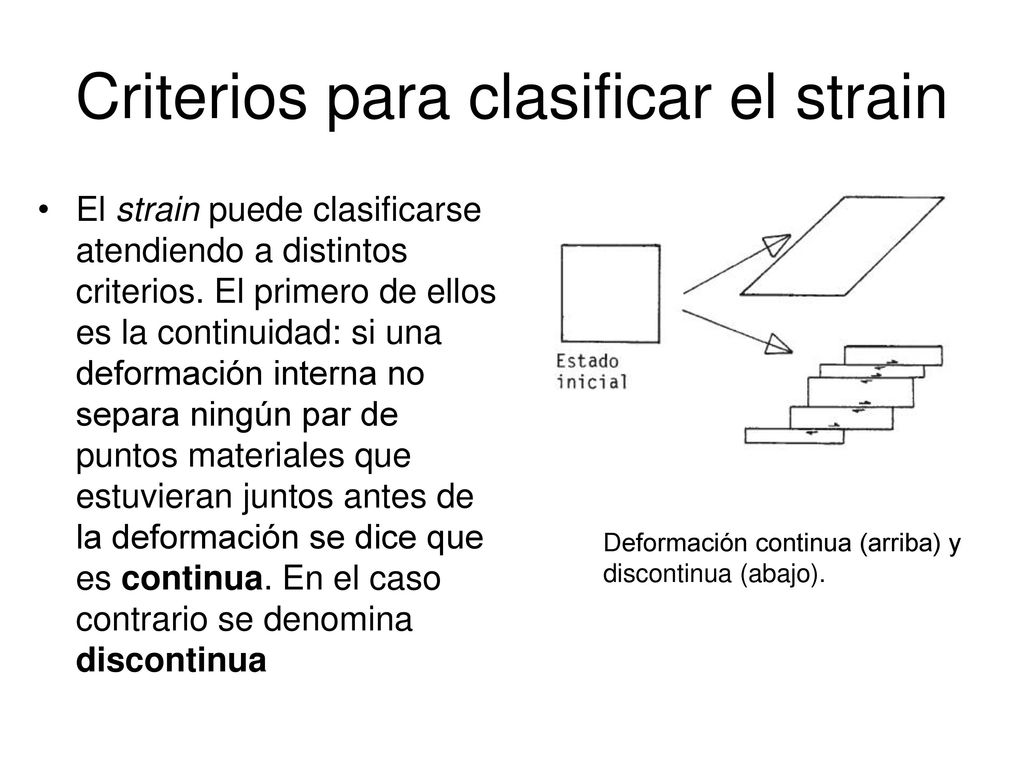 Criterios para clasificar el strain

• El strain puede clasificarse atendiendo a distintos criterios. El primero de ellos es la continuidad: si una deformación interna no separa ningún par de puntos materiales que estuvieran juntos antes de la deformación se dice que es continua. En el caso contrario se denomina discontinua

Estado inicial

Deformación continua (arriba) y discontinua (abajo).